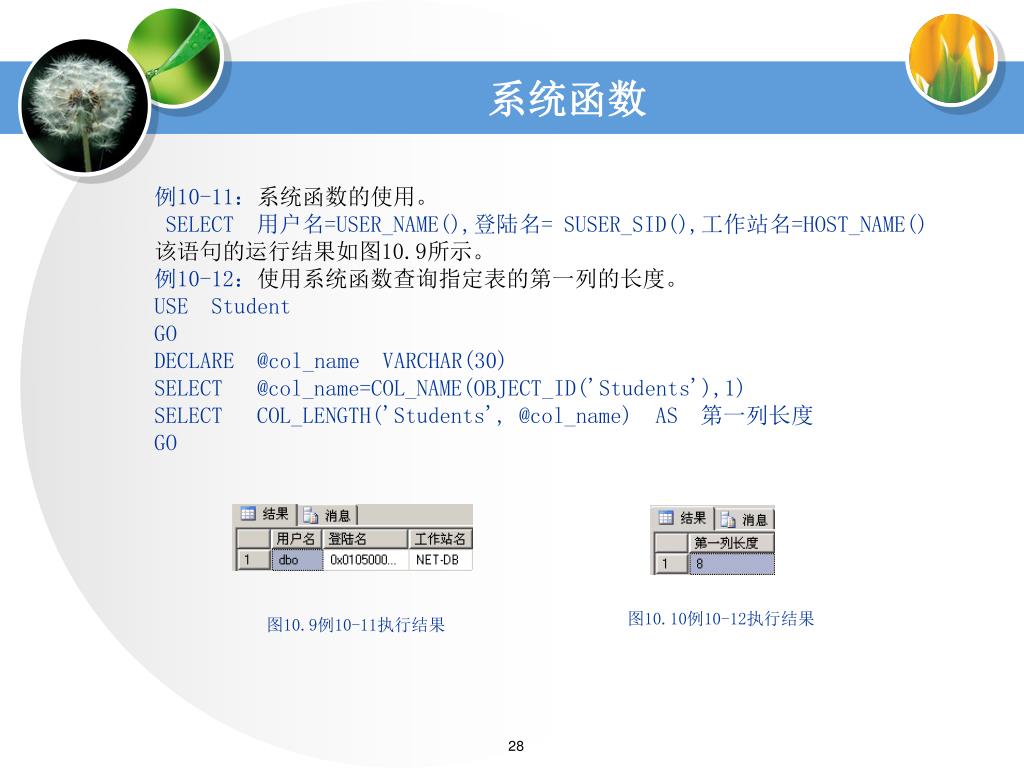 系统函数

例10-11：系统函数的使用。
SELECT  用户名=USER_NAME(),登陆名= SUSER_SID(),工作站名=HOST_NAME()
该语句的运行结果如图10.9所示。
例10-12：使用系统函数查询指定表的第一列的长度。
USE  Student
GO
DECLARE  @col_name  VARCHAR(30)
SELECT   @col_name=COL_NAME(OBJECT_ID('Students'),1)
SELECT   COL_LENGTH('Students', @col_name)  AS  第一列长度
GO

结果 消息

|  | 用户名 | 登陆名 | 工作站名 |
|---|---|---|---|
| 1 | dbo | 0x0105000... | NET-DB |

图10.9例10-11执行结果

结果 消息

|  | 第一列长度 |
|---|---|
| 1 | 8 |

图10.10例10-12执行结果

28